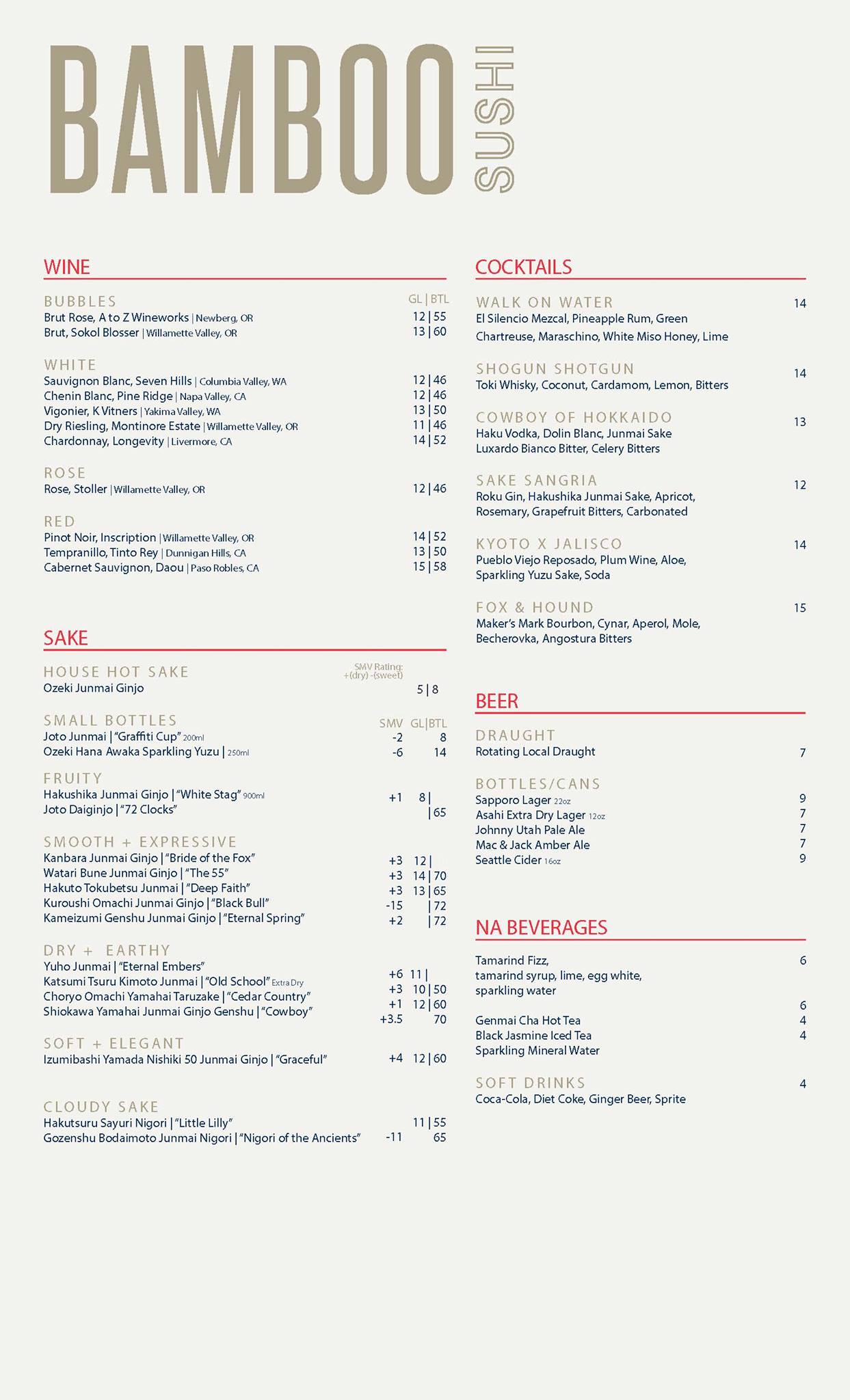 BAMBOO SUSHI

WINE

BUBBLES GL | BTL
Brut Rose, A to Z Wineworks | Newberg, OR 12 | 55
Brut, Sokol Blosser | Willamette Valley, OR 13 | 60

WHITE
Sauvignon Blanc, Seven Hills | Columbia Valley, WA 12 | 46
Chenin Blanc, Pine Ridge | Napa Valley, CA 12 | 46
Vigonier, K Vitners | Yakima Valley, WA 13 | 50
Dry Riesling, Montinore Estate | Willamette Valley, OR 11 | 46
Chardonnay, Longevity | Livermore, CA 14 | 52

ROSE
Rose, Stoller | Willamette Valley, OR 12 | 46

RED
Pinot Noir, Inscription | Willamette Valley, OR 14 | 52
Tempranillo, Tinto Rey | Dunnigan Hills, CA 13 | 50
Cabernet Sauvignon, Daou | Paso Robles, CA 15 | 58

SAKE

HOUSE HOT SAKE SMV Rating: +(dry) -(sweet)
Ozeki Junmai Ginjo 5 | 8

SMALL BOTTLES SMV GL|BTL
Joto Junmai | "Graffiti Cup" 200ml -2 8
Ozeki Hana Awaka Sparkling Yuzu | 250ml -6 14

FRUITY
Hakushika Junmai Ginjo | "White Stag" 900ml +1 8 |
Joto Daiginjo | "72 Clocks" | 65

SMOOTH + EXPRESSIVE
Kanbara Junmai Ginjo | "Bride of the Fox" +3 12 |
Watari Bune Junmai Ginjo | "The 55" +3 14 | 70
Hakuto Tokubetsu Junmai | "Deep Faith" +3 13 | 65
Kuroushi Omachi Junmai Ginjo | "Black Bull" -15 | 72
Kameizumi Genshu Junmai Ginjo | "Eternal Spring" +2 | 72

DRY + EARTHY
Yuho Junmai | "Eternal Embers" +6 11 |
Katsumi Tsuru Kimoto Junmai | "Old School" Extra Dry +3 10 | 50
Choryo Omachi Yamahai Taruzake | "Cedar Country" +1 12 | 60
Shiokawa Yamahai Junmai Ginjo Genshu | "Cowboy" +3.5 70

SOFT + ELEGANT
Izumibashi Yamada Nishiki 50 Junmai Ginjo | "Graceful" +4 12 | 60

CLOUDY SAKE
Hakutsuru Sayuri Nigori | "Little Lilly" 11 | 55
Gozenshu Bodaimoto Junmai Nigori | "Nigori of the Ancients" -11 65

COCKTAILS

WALK ON WATER 14
El Silencio Mezcal, Pineapple Rum, Green Chartreuse, Maraschino, White Miso Honey, Lime

SHOGUN SHOTGUN 14
Toki Whisky, Coconut, Cardamom, Lemon, Bitters

COWBOY OF HOKKAIDO 13
Haku Vodka, Dolin Blanc, Junmai Sake Luxardo Bianco Bitter, Celery Bitters

SAKE SANGRIA 12
Roku Gin, Hakushika Junmai Sake, Apricot, Rosemary, Grapefruit Bitters, Carbonated

KYOTO X JALISCO 14
Pueblo Viejo Reposado, Plum Wine, Aloe, Sparkling Yuzu Sake, Soda

FOX & HOUND 15
Maker's Mark Bourbon, Cynar, Aperol, Mole, Becherovka, Angostura Bitters

BEER

DRAUGHT
Rotating Local Draught 7

BOTTLES/CANS
Sapporo Lager 22oz 9
Asahi Extra Dry Lager 12oz 7
Johnny Utah Pale Ale 7
Mac & Jack Amber Ale 7
Seattle Cider 16oz 9

NA BEVERAGES

Tamarind Fizz, 6
tamarind syrup, lime, egg white, sparkling water
6
Genmai Cha Hot Tea 4
Black Jasmine Iced Tea 4
Sparkling Mineral Water

SOFT DRINKS 4
Coca-Cola, Diet Coke, Ginger Beer, Sprite